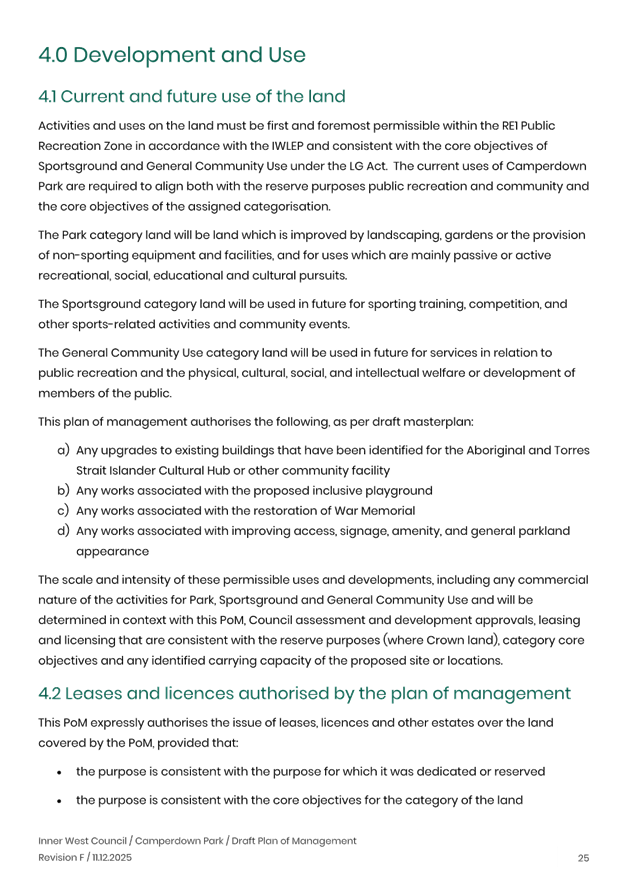 4.0 Development and Use

4.1 Current and future use of the land

Activities and uses on the land must be first and foremost permissible within the RE1 Public Recreation Zone in accordance with the IWLEP and consistent with the core objectives of Sportsground and General Community Use under the LG Act. The current uses of Camperdown Park are required to align both with the reserve purposes public recreation and community and the core objectives of the assigned categorisation.

The Park category land will be land which is improved by landscaping, gardens or the provision of non-sporting equipment and facilities, and for uses which are mainly passive or active recreational, social, educational and cultural pursuits.

The Sportsground category land will be used in future for sporting training, competition, and other sports-related activities and community events.

The General Community Use category land will be used in future for services in relation to public recreation and the physical, cultural, social, and intellectual welfare or development of members of the public.

This plan of management authorises the following, as per draft masterplan:

a) Any upgrades to existing buildings that have been identified for the Aboriginal and Torres Strait Islander Cultural Hub or other community facility
b) Any works associated with the proposed inclusive playground
c) Any works associated with the restoration of War Memorial
d) Any works associated with improving access, signage, amenity, and general parkland appearance

The scale and intensity of these permissible uses and developments, including any commercial nature of the activities for Park, Sportsground and General Community Use and will be determined in context with this PoM, Council assessment and development approvals, leasing and licensing that are consistent with the reserve purposes (where Crown land), category core objectives and any identified carrying capacity of the proposed site or locations.

4.2 Leases and licences authorised by the plan of management

This PoM expressly authorises the issue of leases, licences and other estates over the land covered by the PoM, provided that:

• the purpose is consistent with the purpose for which it was dedicated or reserved

• the purpose is consistent with the core objectives for the category of the land

Inner West Council / Camperdown Park / Draft Plan of Management
Revision F / 11.12.2025
25